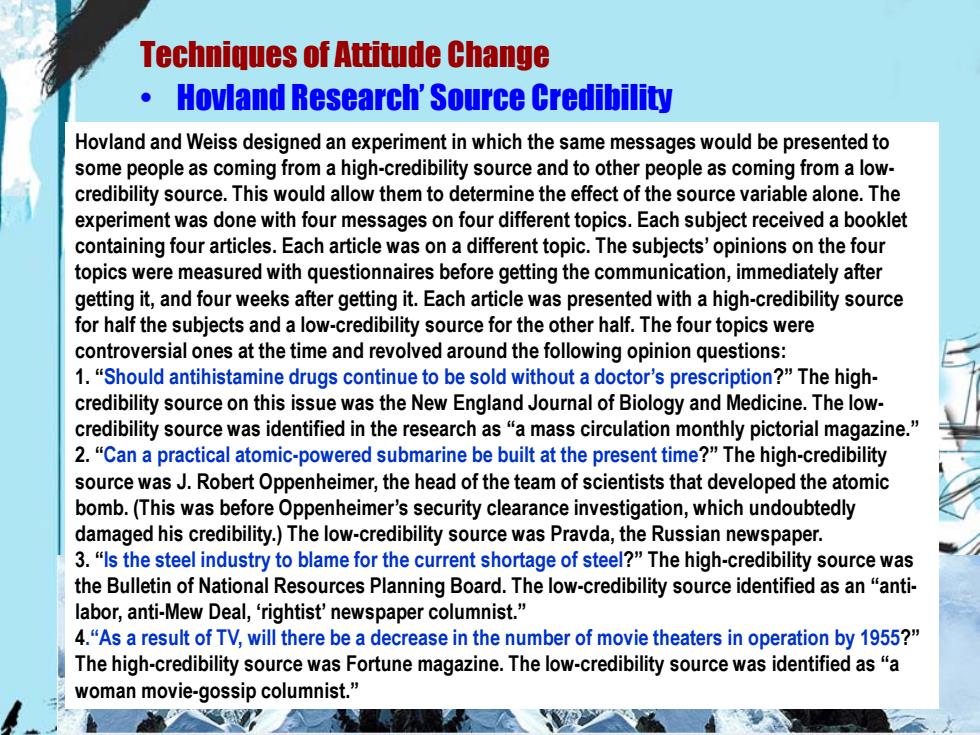 Techniques of Attitude Change

• Hovland Research' Source Credibility

Hovland and Weiss designed an experiment in which the same messages would be presented to some people as coming from a high-credibility source and to other people as coming from a low-credibility source. This would allow them to determine the effect of the source variable alone. The experiment was done with four messages on four different topics. Each subject received a booklet containing four articles. Each article was on a different topic. The subjects' opinions on the four topics were measured with questionnaires before getting the communication, immediately after getting it, and four weeks after getting it. Each article was presented with a high-credibility source for half the subjects and a low-credibility source for the other half. The four topics were controversial ones at the time and revolved around the following opinion questions:
1. "Should antihistamine drugs continue to be sold without a doctor's prescription?" The high-credibility source on this issue was the New England Journal of Biology and Medicine. The low-credibility source was identified in the research as "a mass circulation monthly pictorial magazine."
2. "Can a practical atomic-powered submarine be built at the present time?" The high-credibility source was J. Robert Oppenheimer, the head of the team of scientists that developed the atomic bomb. (This was before Oppenheimer's security clearance investigation, which undoubtedly damaged his credibility.) The low-credibility source was Pravda, the Russian newspaper.
3. "Is the steel industry to blame for the current shortage of steel?" The high-credibility source was the Bulletin of National Resources Planning Board. The low-credibility source identified as an "anti-labor, anti-Mew Deal, 'rightist' newspaper columnist."
4."As a result of TV, will there be a decrease in the number of movie theaters in operation by 1955?" The high-credibility source was Fortune magazine. The low-credibility source was identified as "a woman movie-gossip columnist."